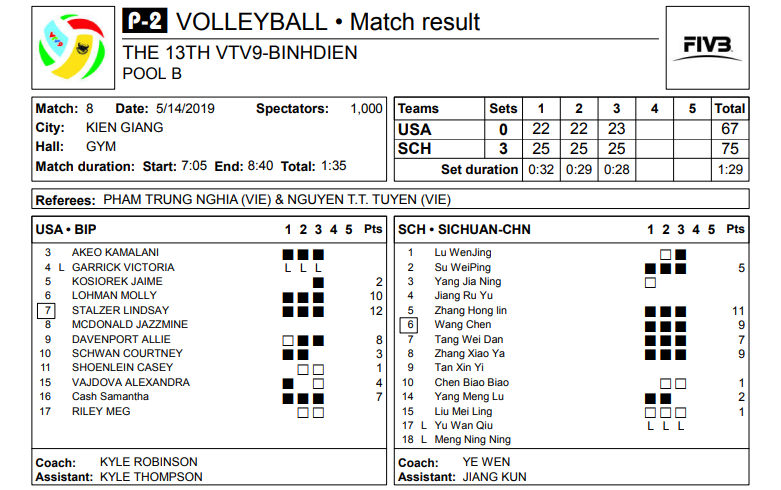 P-2 VOLLEYBALL • Match result

THE 13TH VTV9-BINHDIEN
POOL B

FIVB

Match: 8 Date: 5/14/2019 Spectators: 1,000
City: KIEN GIANG
Hall: GYM
Match duration: Start: 7:05 End: 8:40 Total: 1:35

| Teams | Sets | 1 | 2 | 3 | 4 | 5 | Total |
|---|---|---|---|---|---|---|---|
| USA | 0 | 22 | 22 | 23 | | | 67 |
| SCH | 3 | 25 | 25 | 25 | | | 75 |
| Set duration | | 0:32 | 0:29 | 0:28 | | | 1:29 |

Referees: PHAM TRUNG NGHIA (VIE) & NGUYEN T.T. TUYEN (VIE)

USA • BIP 1 2 3 4 5 Pts
3 AKEO KAMALANI
4 L GARRICK VICTORIA L L L
5 KOSIOREK JAIME 2
6 LOHMAN MOLLY 10
7 STALZER LINDSAY 12
8 MCDONALD JAZZMINE
9 DAVENPORT ALLIE 8
10 SCHWAN COURTNEY 3
11 SHOENLEIN CASEY 1
15 VAJDOVA ALEXANDRA 4
16 Cash Samantha 7
17 RILEY MEG

Coach: KYLE ROBINSON
Assistant: KYLE THOMPSON

SCH • SICHUAN-CHN 1 2 3 4 5 Pts
1 Lu WenJing
2 Su WeiPing 5
3 Yang Jia Ning
4 Jiang Ru Yu
5 Zhang Hong lin 11
6 Wang Chen 9
7 Tang Wei Dan 7
8 Zhang Xiao Ya 9
9 Tan Xin Yi
10 Chen Biao Biao 1
14 Yang Meng Lu 2
15 Liu Mei Ling 1
17 L Yu Wan Qiu L L L
18 L Meng Ning Ning

Coach: YE WEN
Assistant: JIANG KUN